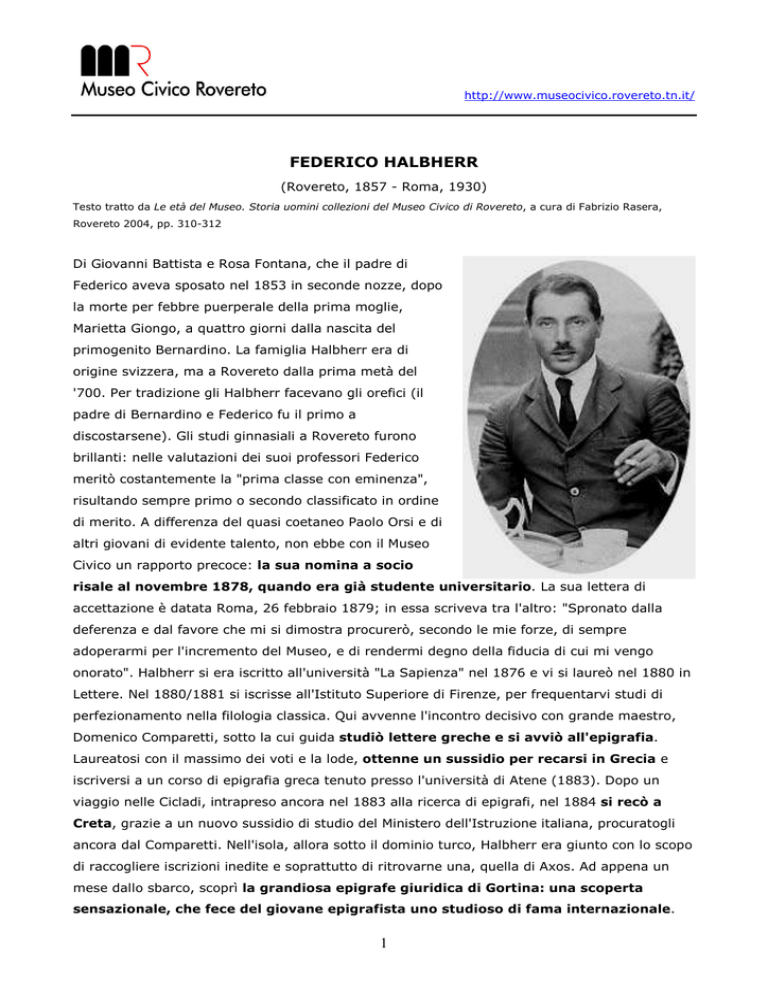 Museo Civico Rovereto

http://www.museocivico.rovereto.tn.it/

FEDERICO HALBHERR

(Rovereto, 1857 - Roma, 1930)

Testo tratto da Le età del Museo. Storia uomini collezioni del Museo Civico di Rovereto, a cura di Fabrizio Rasera, Rovereto 2004, pp. 310-312

Di Giovanni Battista e Rosa Fontana, che il padre di Federico aveva sposato nel 1853 in seconde nozze, dopo la morte per febbre puerperale della prima moglie, Marietta Giongo, a quattro giorni dalla nascita del primogenito Bernardino. La famiglia Halbherr era di origine svizzera, ma a Rovereto dalla prima metà del '700. Per tradizione gli Halbherr facevano gli orefici (il padre di Bernardino e Federico fu il primo a discostarsene). Gli studi ginnasiali a Rovereto furono brillanti: nelle valutazioni dei suoi professori Federico meritò costantemente la "prima classe con eminenza", risultando sempre primo o secondo classificato in ordine di merito. A differenza del quasi coetaneo Paolo Orsi e di altri giovani di evidente talento, non ebbe con il Museo Civico un rapporto precoce: la sua nomina a socio risale al novembre 1878, quando era già studente universitario. La sua lettera di accettazione è datata Roma, 26 febbraio 1879; in essa scriveva tra l'altro: "Spronato dalla deferenza e dal favore che mi si dimostra procurerò, secondo le mie forze, di sempre adoperarmi per l'incremento del Museo, e di rendermi degno della fiducia di cui mi vengo onorato". Halbherr si era iscritto all'università "La Sapienza" nel 1876 e vi si laureò nel 1880 in Lettere. Nel 1880/1881 si iscrisse all'Istituto Superiore di Firenze, per frequentarvi studi di perfezionamento nella filologia classica. Qui avvenne l'incontro decisivo con grande maestro, Domenico Comparetti, sotto la cui guida studiò lettere greche e si avviò all'epigrafia. Laureatosi con il massimo dei voti e la lode, ottenne un sussidio per recarsi in Grecia e iscriversi a un corso di epigrafia greca tenuto presso l'università di Atene (1883). Dopo un viaggio nelle Cicladi, intrapreso ancora nel 1883 alla ricerca di epigrafi, nel 1884 si recò a Creta, grazie a un nuovo sussidio di studio del Ministero dell'Istruzione italiana, procuratogli ancora dal Comparetti. Nell'isola, allora sotto il dominio turco, Halbherr era giunto con lo scopo di raccogliere iscrizioni inedite e soprattutto di ritrovarne una, quella di Axos. Ad appena un mese dallo sbarco, scoprì la grandiosa epigrafe giuridica di Gortina: una scoperta sensazionale, che fece del giovane epigrafista uno studioso di fama internazionale.

1